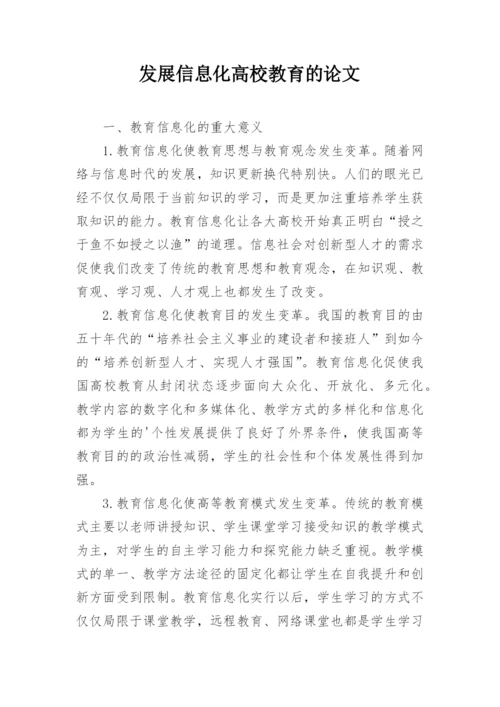 发展信息化高校教育的论文

一、教育信息化的重大意义

1. 教育信息化使教育思想与教育观念发生变革。随着网络与信息时代的发展，知识更新换代特别快。人们的眼光已经不仅仅局限于当前知识的学习，而是更加注重培养学生获取知识的能力。教育信息化让各大高校开始真正明白“授之于鱼不如授之以渔”的道理。信息社会对创新型人才的需求促使我们改变了传统的教育思想和教育观念，在知识观、教育观、学习观、人才观上也都发生了改变。

2. 教育信息化使教育目的发生变革。我国的教育目的由五十年代的“培养社会主义事业的建设者和接班人”到如今的“培养创新型人才、实现人才强国”。教育信息化促使我国高校教育从封闭状态逐步面向大众化、开放化、多元化。教学内容的数字化和多媒体化、教学方式的多样化和信息化都为学生的'个性发展提供了良好了外界条件，使我国高等教育目的的政治性减弱，学生的社会性和个体发展性得到加强。

3. 教育信息化使高等教育模式发生变革。传统的教育模式主要以老师讲授知识、学生课堂学习接受知识的教学模式为主，对学生的自主学习能力和探究能力缺乏重视。教学模式的单一、教学方法途径的固定化都让学生在自我提升和创新方面受到限制。教育信息化实行以后，学生学习的方式不仅仅局限于课堂教学，远程教育、网络课堂也都是学生学习